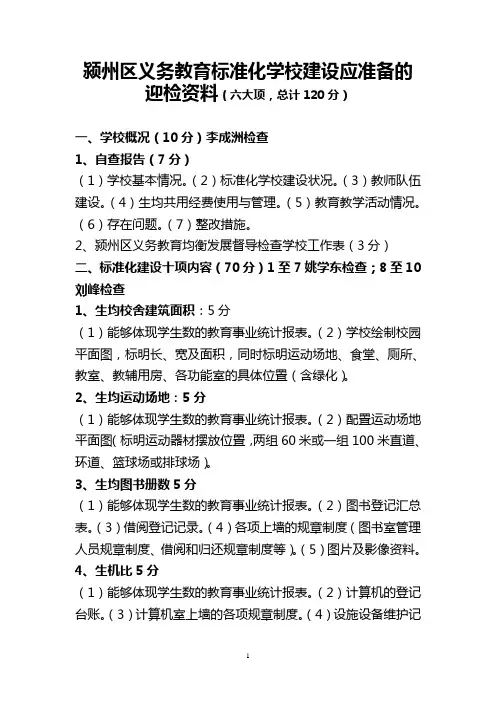 颍州区义务教育标准化学校建设应准备的迎检资料（六大项，总计 120 分）

一、学校概况（10 分）李成洲检查

1、自查报告（7 分）

（1）学校基本情况。（2）标准化学校建设状况。（3）教师队伍建设。（4）生均共用经费使用与管理。（5）教育教学活动情况。（6）存在问题。（7）整改措施。

2、颍州区义务教育均衡发展督导检查学校工作表（3 分）

二、标准化建设十项内容（70 分）1 至 7 姚学东检查；8 至 10 刘峰检查

1、生均校舍建筑面积：5 分

（1）能够体现学生数的教育事业统计报表。（2）学校绘制校园平面图，标明长、宽及面积，同时标明运动场地、食堂、厕所、教室、教辅用房、各功能室的具体位置（含绿化）。

2、生均运动场地：5 分

（1）能够体现学生数的教育事业统计报表。（2）配置运动场地平面图（标明运动器材摆放位置，两组 60 米或一组 100 米直道、环道、篮球场或排球场）。

3、生均图书册数 5 分

（1）能够体现学生数的教育事业统计报表。（2）图书登记汇总表。（3）借阅登记记录。（4）各项上墙的规章制度（图书室管理人员规章制度、借阅和归还规章制度等）。（5）图片及影像资料。

4、生机比 5 分

（1）能够体现学生数的教育事业统计报表。（2）计算机的登记台账。（3）计算机室上墙的各项规章制度。（4）设施设备维护记

1